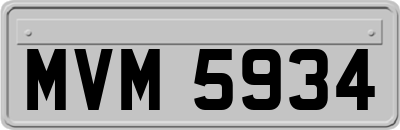 MVM 5934